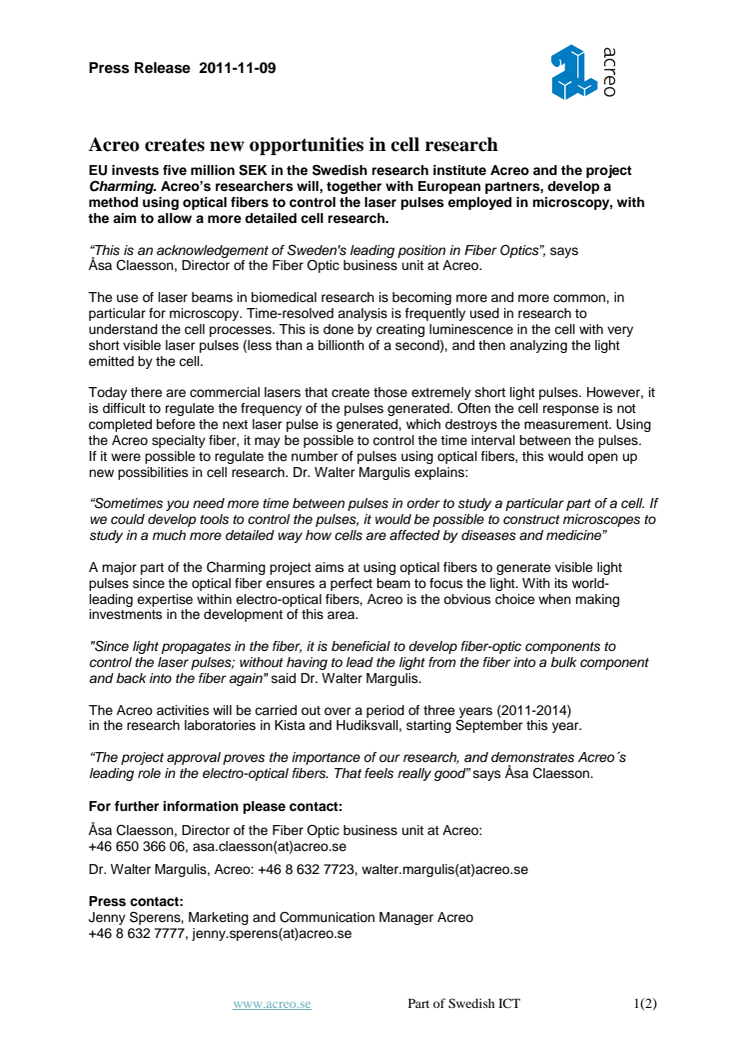 Press Release 2011-11-09

acreo

Acreo creates new opportunities in cell research

EU invests five million SEK in the Swedish research institute Acreo and the project Charming. Acreo's researchers will, together with European partners, develop a method using optical fibers to control the laser pulses employed in microscopy, with the aim to allow a more detailed cell research.

"This is an acknowledgement of Sweden's leading position in Fiber Optics", says Åsa Claesson, Director of the Fiber Optic business unit at Acreo.

The use of laser beams in biomedical research is becoming more and more common, in particular for microscopy. Time-resolved analysis is frequently used in research to understand the cell processes. This is done by creating luminescence in the cell with very short visible laser pulses (less than a billionth of a second), and then analyzing the light emitted by the cell.

Today there are commercial lasers that create those extremely short light pulses. However, it is difficult to regulate the frequency of the pulses generated. Often the cell response is not completed before the next laser pulse is generated, which destroys the measurement. Using the Acreo specialty fiber, it may be possible to control the time interval between the pulses. If it were possible to regulate the number of pulses using optical fibers, this would open up new possibilities in cell research. Dr. Walter Margulis explains:

"Sometimes you need more time between pulses in order to study a particular part of a cell. If we could develop tools to control the pulses, it would be possible to construct microscopes to study in a much more detailed way how cells are affected by diseases and medicine"

A major part of the Charming project aims at using optical fibers to generate visible light pulses since the optical fiber ensures a perfect beam to focus the light. With its world-leading expertise within electro-optical fibers, Acreo is the obvious choice when making investments in the development of this area.

"Since light propagates in the fiber, it is beneficial to develop fiber-optic components to control the laser pulses; without having to lead the light from the fiber into a bulk component and back into the fiber again" said Dr. Walter Margulis.

The Acreo activities will be carried out over a period of three years (2011-2014) in the research laboratories in Kista and Hudiksvall, starting September this year.

"The project approval proves the importance of our research, and demonstrates Acreo´s leading role in the electro-optical fibers. That feels really good" says Åsa Claesson.

For further information please contact:

Åsa Claesson, Director of the Fiber Optic business unit at Acreo: +46 650 366 06, asa.claesson(at)acreo.se

Dr. Walter Margulis, Acreo: +46 8 632 7723, walter.margulis(at)acreo.se

Press contact:
Jenny Sperens, Marketing and Communication Manager Acreo
+46 8 632 7777, jenny.sperens(at)acreo.se

www.acreo.se Part of Swedish ICT 1(2)